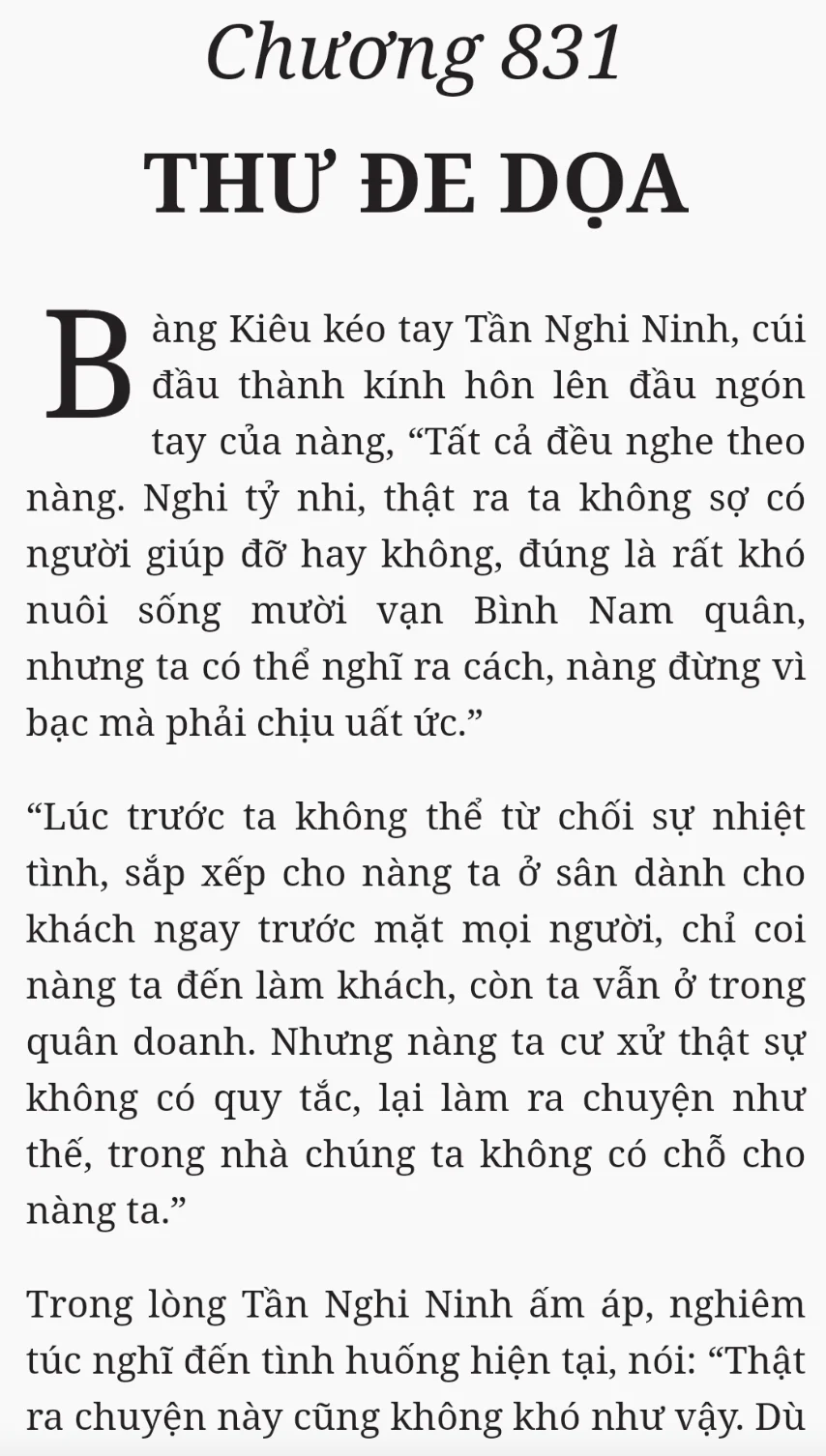 Chương 831

THƯ ĐE DỌA

Bàng Kiêu kéo tay Tần Nghi Ninh, cúi đầu thành kính hôn lên đầu ngón tay của nàng, “Tất cả đều nghe theo nàng. Nghi tỷ nhi, thật ra ta không sợ có người giúp đỡ hay không, đúng là rất khó nuôi sống mười vạn Bình Nam quân, nhưng ta có thể nghĩ ra cách, nàng đừng vì bạc mà phải chịu uất ức.”

“Lúc trước ta không thể từ chối sự nhiệt tình, sắp xếp cho nàng ta ở sân dành cho khách ngay trước mặt mọi người, chỉ coi nàng ta đến làm khách, còn ta vẫn ở trong quân doanh. Nhưng nàng ta cư xử thật sự không có quy tắc, lại làm ra chuyện như thế, trong nhà chúng ta không có chỗ cho nàng ta.”

Trong lòng Tần Nghi Ninh ấm áp, nghiêm túc nghĩ đến tình huống hiện tại, nói: “Thật ra chuyện này cũng không khó như vậy. Dù